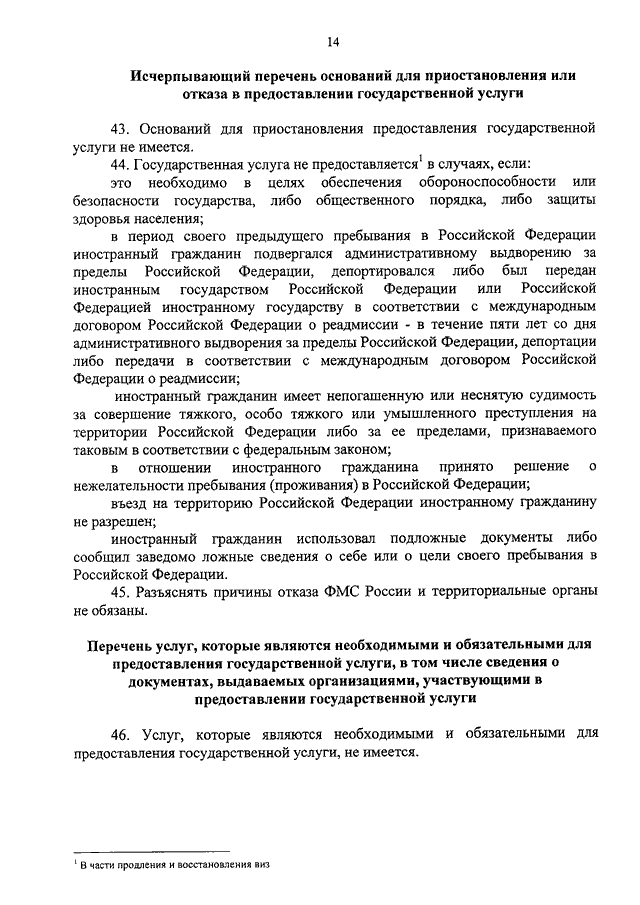 14

Исчерпывающий перечень оснований для приостановления или отказа в предоставлении государственной услуги

43. Оснований для приостановления предоставления государственной услуги не имеется.

44. Государственная услуга не предоставляется$^1$ в случаях, если:

это необходимо в целях обеспечения обороноспособности или безопасности государства, либо общественного порядка, либо защиты здоровья населения;

в период своего предыдущего пребывания в Российской Федерации иностранный гражданин подвергался административному выдворению за пределы Российской Федерации, депортировался либо был передан иностранным государством Российской Федерации или Российской Федерацией иностранному государству в соответствии с международным договором Российской Федерации о реадмиссии - в течение пяти лет со дня административного выдворения за пределы Российской Федерации, депортации либо передачи в соответствии с международным договором Российской Федерации о реадмиссии;

иностранный гражданин имеет непогашенную или неснятую судимость за совершение тяжкого, особо тяжкого или умышленного преступления на территории Российской Федерации либо за ее пределами, признаваемого таковым в соответствии с федеральным законом;

в отношении иностранного гражданина принято решение о нежелательности пребывания (проживания) в Российской Федерации;

въезд на территорию Российской Федерации иностранному гражданину не разрешен;

иностранный гражданин использовал подложные документы либо сообщил заведомо ложные сведения о себе или о цели своего пребывания в Российской Федерации.

45. Разъяснять причины отказа ФМС России и территориальные органы не обязаны.

Перечень услуг, которые являются необходимыми и обязательными для предоставления государственной услуги, в том числе сведения о документах, выдаваемых организациями, участвующими в предоставлении государственной услуги

46. Услуг, которые являются необходимыми и обязательными для предоставления государственной услуги, не имеется.

$^1$ В части продления и восстановления виз